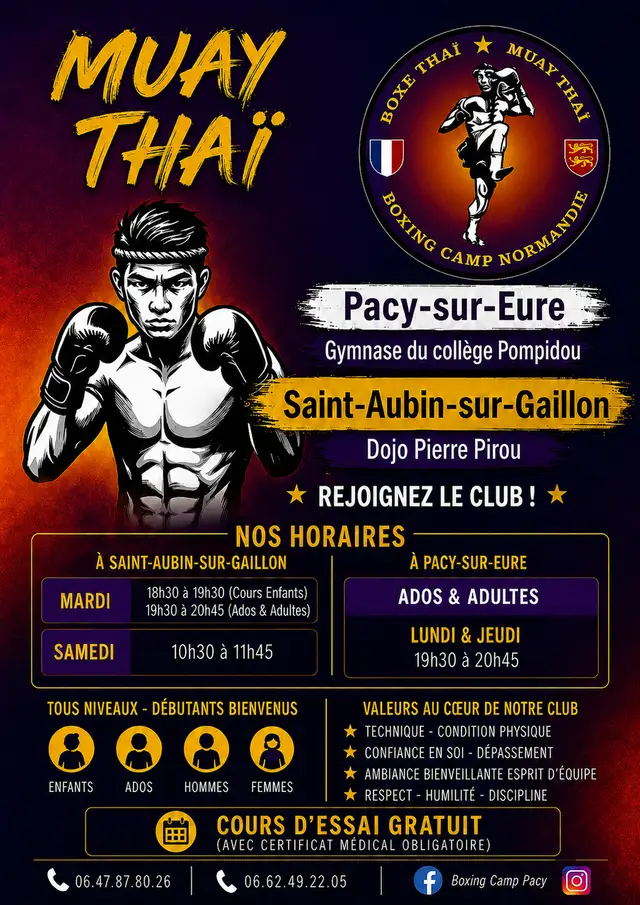 MUAY THAÏ

BOXE THAÏ ★ MUAY THAÏ
BOXING CAMP NORMANDIE

Pacy-sur-Eure

Gymnase du collège Pompidou

Saint-Aubin-sur-Gaillon

Dojo Pierre Pirou

★ REJOIGNEZ LE CLUB ! ★

NOS HORAIRES

À SAINT-AUBIN-SUR-GAILLON

MARDI
18h30 à 19h30 (Cours Enfants)
19h30 à 20h45 (Ados & Adultes)

SAMEDI
10h30 à 11h45

À PACY-SUR-EURE

ADOS & ADULTES

LUNDI & JEUDI
19h30 à 20h45

TOUS NIVEAUX - DÉBUTANTS BIENVENUS

ENFANTS ADOS HOMMES FEMMES

VALEURS AU CŒUR DE NOTRE CLUB

★ TECHNIQUE - CONDITION PHYSIQUE
★ CONFIANCE EN SOI - DÉPASSEMENT
★ AMBIANCE BIENVEILLANTE ESPRIT D'ÉQUIPE
★ RESPECT - HUMILITÉ - DISCIPLINE

COURS D'ESSAI GRATUIT
(AVEC CERTIFICAT MÉDICAL OBLIGATOIRE)

06.47.87.80.26
06.62.49.22.05
Boxing Camp Pacy